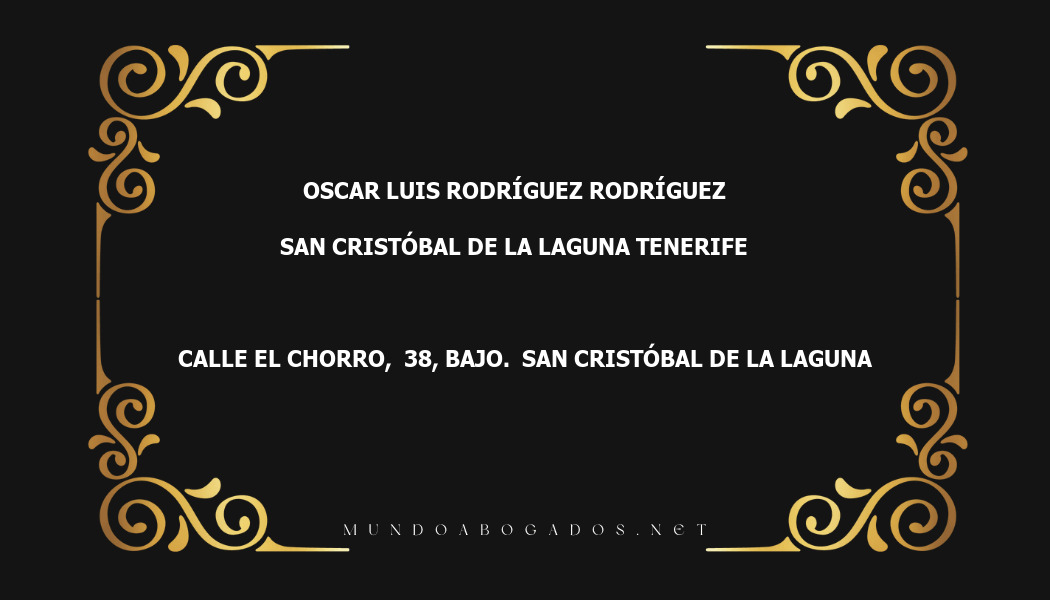 OSCAR LUIS RODRÍGUEZ RODRÍGUEZ

SAN CRISTÓBAL DE LA LAGUNA TENERIFE

CALLE EL CHORRO, 38, BAJO. SAN CRISTÓBAL DE LA LAGUNA

MUNDOABOGADOS.NET